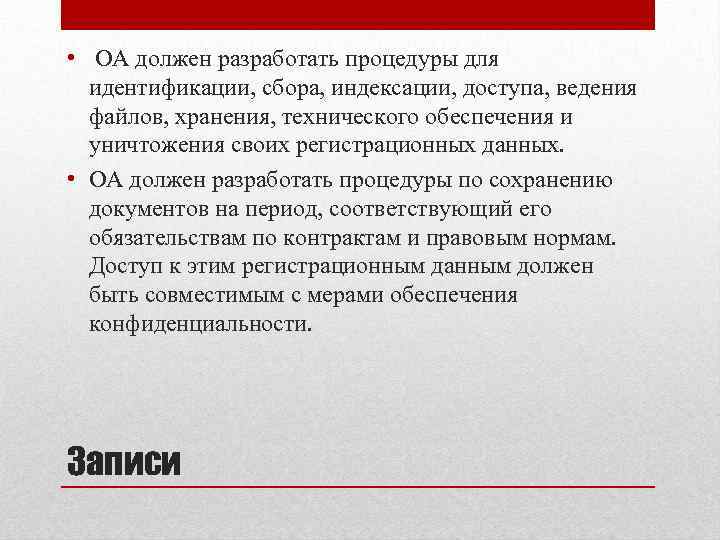 • ОА должен разработать процедуры для идентификации, сбора, индексации, доступа, ведения файлов, хранения, технического обеспечения и уничтожения своих регистрационных данных.

• ОА должен разработать процедуры по сохранению документов на период, соответствующий его обязательствам по контрактам и правовым нормам. Доступ к этим регистрационным данным должен быть совместимым с мерами обеспечения конфиденциальности.

Записи